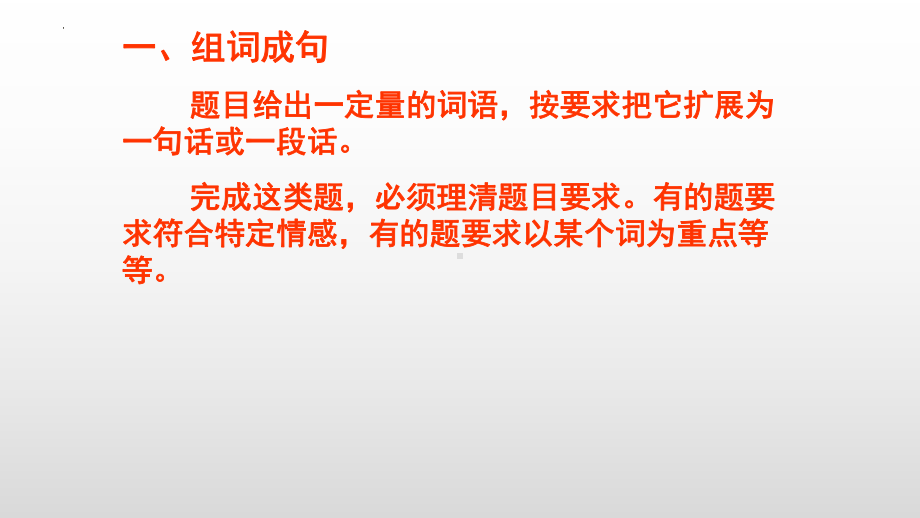 一、组词成句

题目给出一定量的词语，按要求把它扩展为一句话或一段话。

完成这类题，必须理清题目要求。有的题要求符合特定情感，有的题要求以某个词为重点等等。